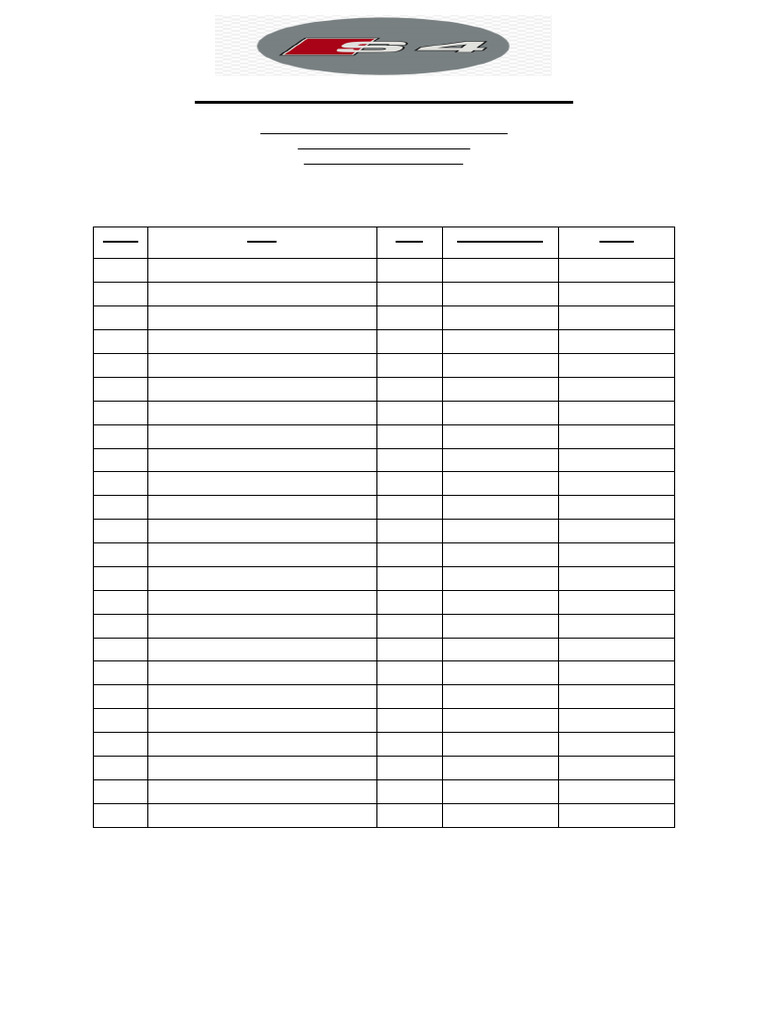 S4